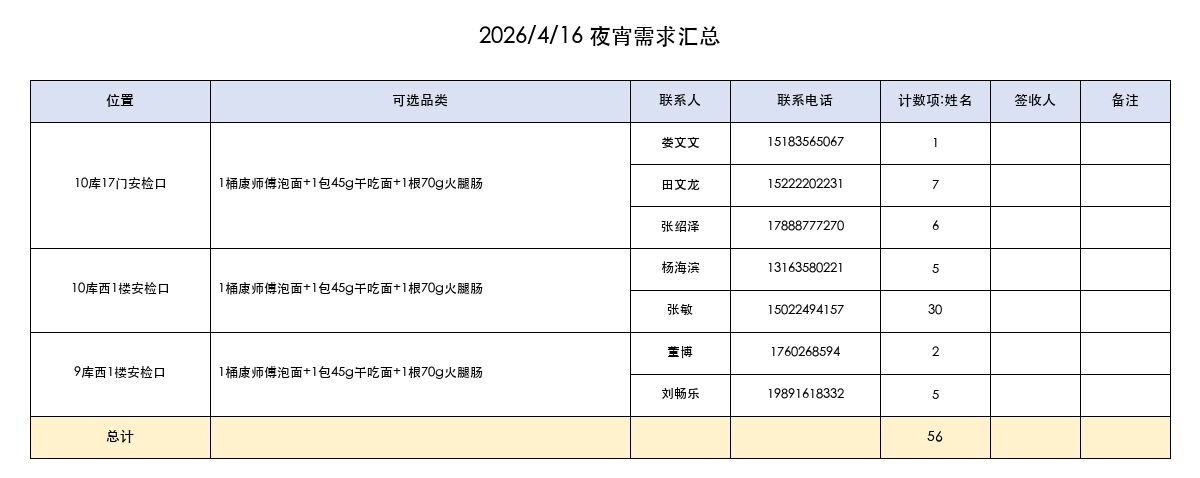 2026/4/16 夜宵需求汇总

| 位置 | 可选品类 | 联系人 | 联系电话 | 计数项:姓名 | 签收人 | 备注 |
|---|---|---|---|---|---|---|
| 10库17门安检口 | 1桶康师傅泡面+1包45g干吃面+1根70g火腿肠 | 娄文文 | 15183565067 | 1 | | |
| | | 田文龙 | 15222202231 | 7 | | |
| | | 张绍泽 | 17888777270 | 6 | | |
| 10库西1楼安检口 | 1桶康师傅泡面+1包45g干吃面+1根70g火腿肠 | 杨海滨 | 13163580221 | 5 | | |
| | | 张敏 | 15022494157 | 30 | | |
| 9库西1楼安检口 | 1桶康师傅泡面+1包45g干吃面+1根70g火腿肠 | 董博 | 1760268594 | 2 | | |
| | | 刘畅乐 | 19891618332 | 5 | | |
| 总计 | | | | 56 | | |